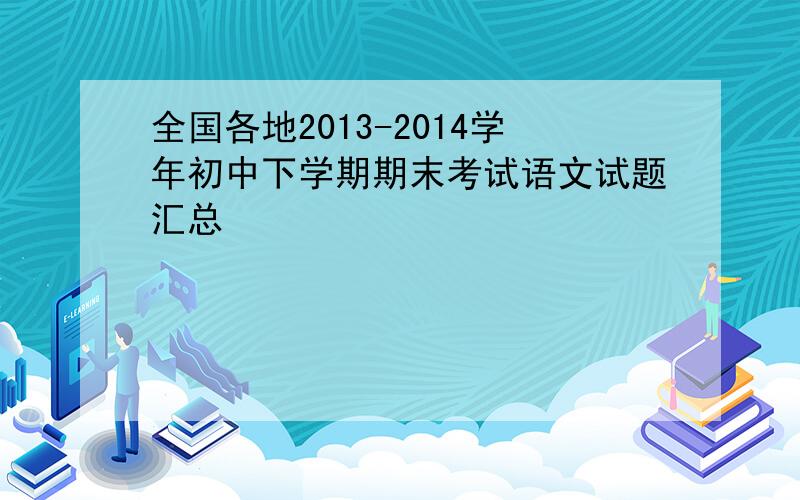 全国各地2013-2014学年初中下学期期末考试语文试题汇总

E-LEARNING